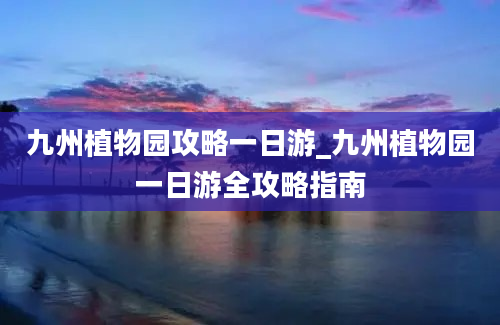 九州植物园攻略一日游_九州植物园一日游全攻略指南